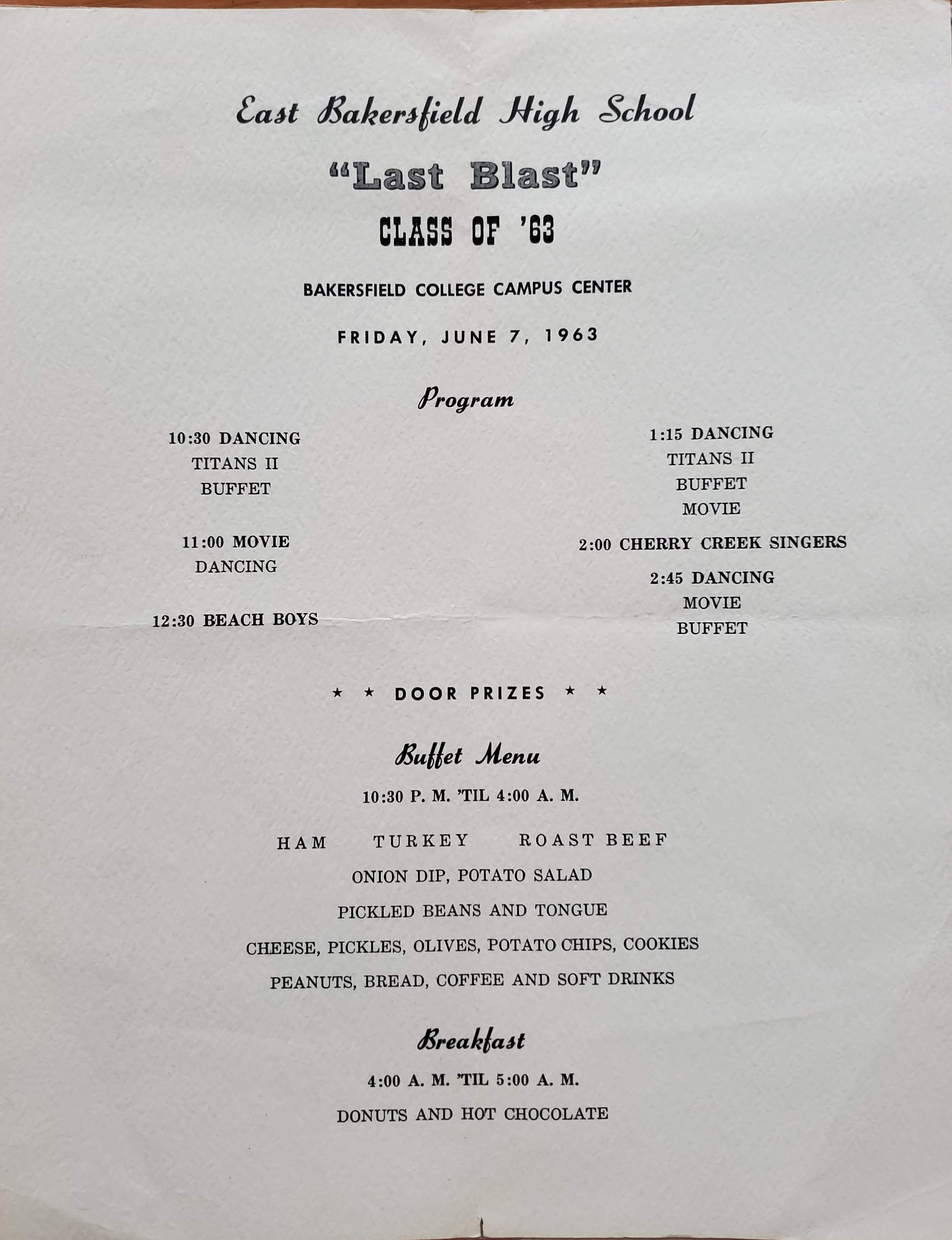 East Bakersfield High School

"Last Blast"

CLASS OF '63

BAKERSFIELD COLLEGE CAMPUS CENTER

FRIDAY, JUNE 7, 1963

Program

10:30 DANCING
TITANS II
BUFFET

11:00 MOVIE
DANCING

12:30 BEACH BOYS

1:15 DANCING
TITANS II
BUFFET
MOVIE

2:00 CHERRY CREEK SINGERS

2:45 DANCING
MOVIE
BUFFET

★ ★ DOOR PRIZES ★ ★

Buffet Menu

10:30 P. M. 'TIL 4:00 A. M.

HAM TURKEY ROAST BEEF

ONION DIP, POTATO SALAD

PICKLED BEANS AND TONGUE

CHEESE, PICKLES, OLIVES, POTATO CHIPS, COOKIES

PEANUTS, BREAD, COFFEE AND SOFT DRINKS

Breakfast

4:00 A. M. 'TIL 5:00 A. M.

DONUTS AND HOT CHOCOLATE